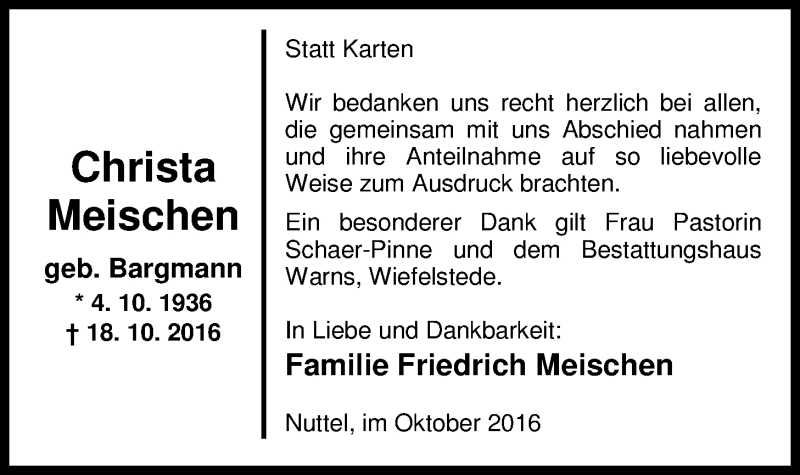 Christa
Meischen

geb. Bargmann
* 4. 10. 1936
† 18. 10. 2016

Statt Karten

Wir bedanken uns recht herzlich bei allen, die gemeinsam mit uns Abschied nahmen und ihre Anteilnahme auf so liebevolle Weise zum Ausdruck brachten.

Ein besonderer Dank gilt Frau Pastorin Schaer-Pinne und dem Bestattungshaus Warns, Wiefelstede.

In Liebe und Dankbarkeit:
Familie Friedrich Meischen

Nuttel, im Oktober 2016